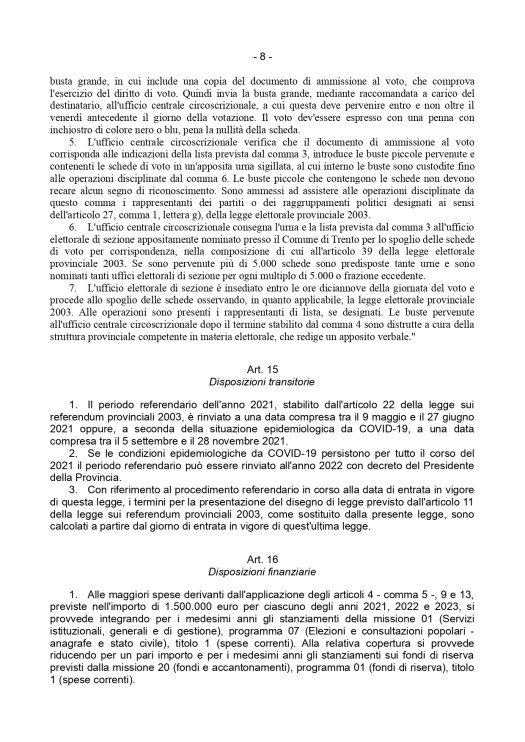 - 8 -

busta grande, in cui include una copia del documento di ammissione al voto, che comprova l'esercizio del diritto di voto. Quindi invia la busta grande, mediante raccomandata a carico del destinatario, all'ufficio centrale circoscrizionale, a cui questa deve pervenire entro e non oltre il venerdì antecedente il giorno della votazione. Il voto dev'essere espresso con una penna con inchiostro di colore nero o blu, pena la nullità della scheda.

5. L'ufficio centrale circoscrizionale verifica che il documento di ammissione al voto corrisponda alle indicazioni della lista prevista dal comma 3, introduce le buste piccole pervenute e contenenti le schede di voto in un'apposita urna sigillata, al cui interno le buste sono custodite fino alle operazioni disciplinate dal comma 6. Le buste piccole che contengono le schede non devono recare alcun segno di riconoscimento. Sono ammessi ad assistere alle operazioni disciplinate da questo comma i rappresentanti dei partiti o dei raggruppamenti politici designati ai sensi dell'articolo 27, comma 1, lettera g), della legge elettorale provinciale 2003.

6. L'ufficio centrale circoscrizionale consegna l'urna e la lista prevista dal comma 3 all'ufficio elettorale di sezione appositamente nominato presso il Comune di Trento per lo spoglio delle schede di voto per corrispondenza, nella composizione di cui all'articolo 39 della legge elettorale provinciale 2003. Se sono pervenute più di 5.000 schede sono predisposte tante urne e sono nominati tanti uffici elettorali di sezione per ogni multiplo di 5.000 o frazione eccedente.

7. L'ufficio elettorale di sezione è insediato entro le ore diciannove della giornata del voto e procede allo spoglio delle schede osservando, in quanto applicabile, la legge elettorale provinciale 2003. Alle operazioni sono presenti i rappresentanti di lista, se designati. Le buste pervenute all'ufficio centrale circoscrizionale dopo il termine stabilito dal comma 4 sono distrutte a cura della struttura provinciale competente in materia elettorale, che redige un apposito verbale."

Art. 15
Disposizioni transitorie

1. Il periodo referendario dell'anno 2021, stabilito dall'articolo 22 della legge sui referendum provinciali 2003, è rinviato a una data compresa tra il 9 maggio e il 27 giugno 2021 oppure, a seconda della situazione epidemiologica da COVID-19, a una data compresa tra il 5 settembre e il 28 novembre 2021.

2. Se le condizioni epidemiologiche da COVID-19 persistono per tutto il corso del 2021 il periodo referendario può essere rinviato all'anno 2022 con decreto del Presidente della Provincia.

3. Con riferimento al procedimento referendario in corso alla data di entrata in vigore di questa legge, i termini per la presentazione del disegno di legge previsto dall'articolo 11 della legge sui referendum provinciali 2003, come sostituito dalla presente legge, sono calcolati a partire dal giorno di entrata in vigore di quest'ultima legge.

Art. 16
Disposizioni finanziarie

1. Alle maggiori spese derivanti dall'applicazione degli articoli 4 - comma 5 -, 9 e 13, previste nell'importo di 1.500.000 euro per ciascuno degli anni 2021, 2022 e 2023, si provvede integrando per i medesimi anni gli stanziamenti della missione 01 (Servizi istituzionali, generali e di gestione), programma 07 (Elezioni e consultazioni popolari - anagrafe e stato civile), titolo 1 (spese correnti). Alla relativa copertura si provvede riducendo per un pari importo e per i medesimi anni gli stanziamenti sui fondi di riserva previsti dalla missione 20 (fondi e accantonamenti), programma 01 (fondi di riserva), titolo 1 (spese correnti).